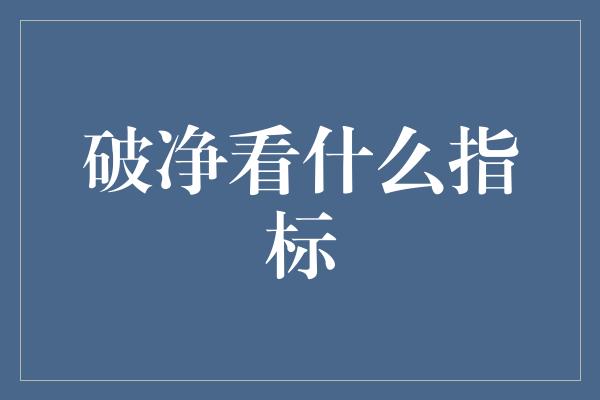 破净看什么指标